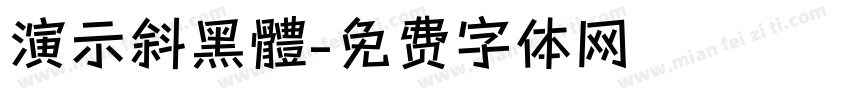 演示斜黑體-免费字体网

www.mian fei zi ti.com